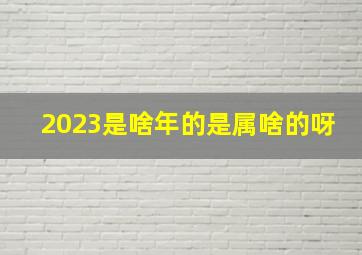 2023是啥年的是属啥的呀